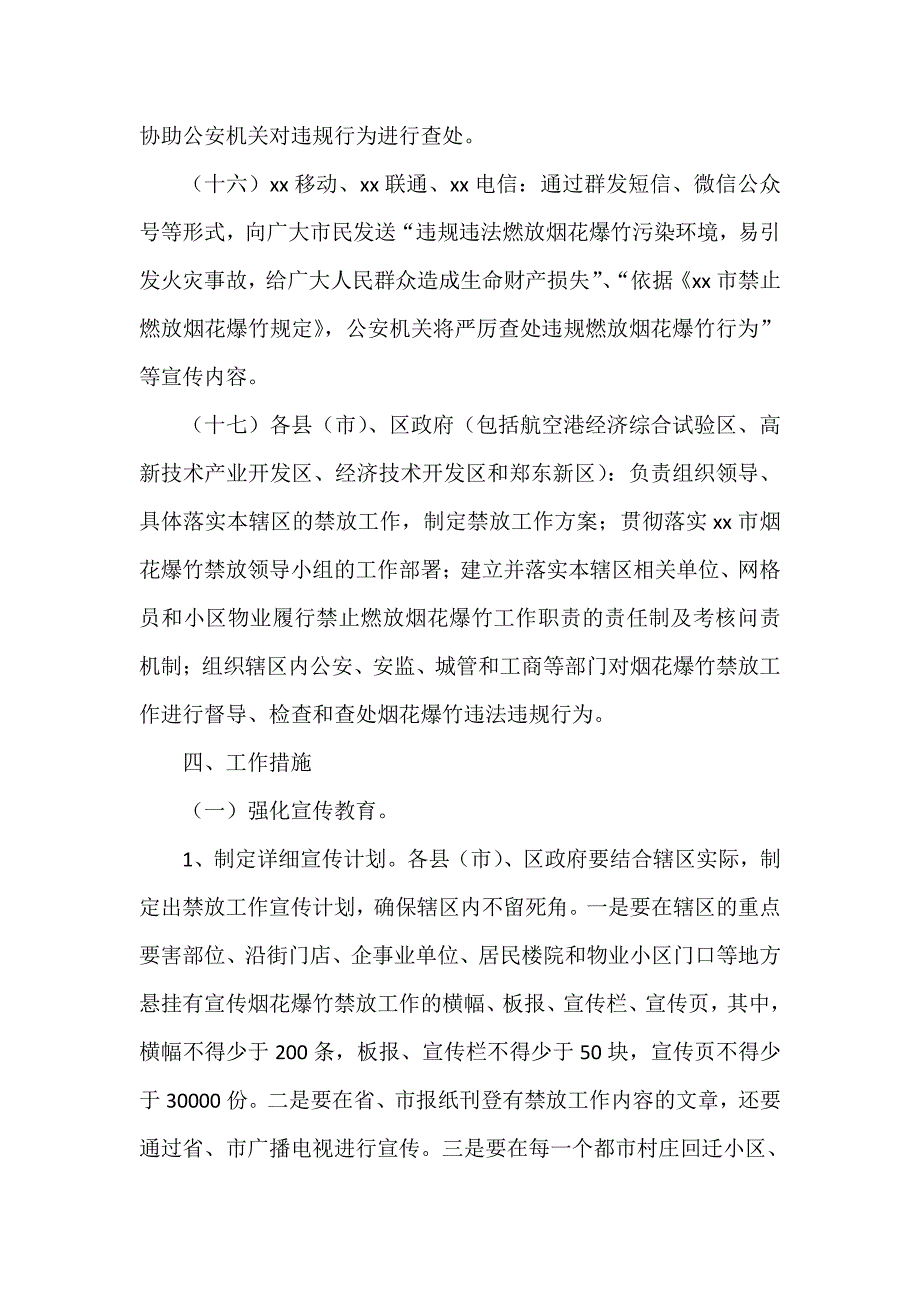 协助公安机关对违规行为进行查处。

（十六）xx 移动、xx 联通、xx 电信：通过群发短信、微信公众号等形式，向广大市民发送“违规违法燃放烟花爆竹污染环境，易引发火灾事故，给广大人民群众造成生命财产损失”、“依据《xx 市禁止燃放烟花爆竹规定》，公安机关将严厉查处违规燃放烟花爆竹行为”等宣传内容。

（十七）各县（市）、区政府（包括航空港经济综合试验区、高新技术产业开发区、经济技术开发区和郑东新区）：负责组织领导、具体落实本辖区的禁放工作，制定禁放工作方案；贯彻落实 xx 市烟花爆竹禁放领导小组的工作部署；建立并落实本辖区相关单位、网格员和小区物业履行禁止燃放烟花爆竹工作职责的责任制及考核问责机制；组织辖区内公安、安监、城管和工商等部门对烟花爆竹禁放工作进行督导、检查和查处烟花爆竹违法违规行为。

四、工作措施

（一）强化宣传教育。

1、制定详细宣传计划。各县（市）、区政府要结合辖区实际，制定出禁放工作宣传计划，确保辖区内不留死角。一是要在辖区的重点要害部位、沿街门店、企事业单位、居民楼院和物业小区门口等地方悬挂有宣传烟花爆竹禁放工作的横幅、板报、宣传栏、宣传页，其中，横幅不得少于 200 条，板报、宣传栏不得少于 50 块，宣传页不得少于 30000 份。二是要在省、市报纸刊登有禁放工作内容的文章，还要通过省、市广播电视进行宣传。三是要在每一个都市村庄回迁小区、